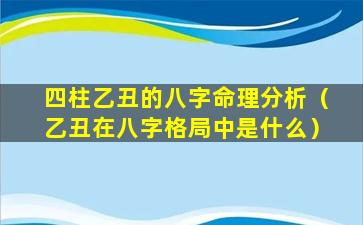 四柱乙丑的八字命理分析（乙丑在八字格局中是什么）